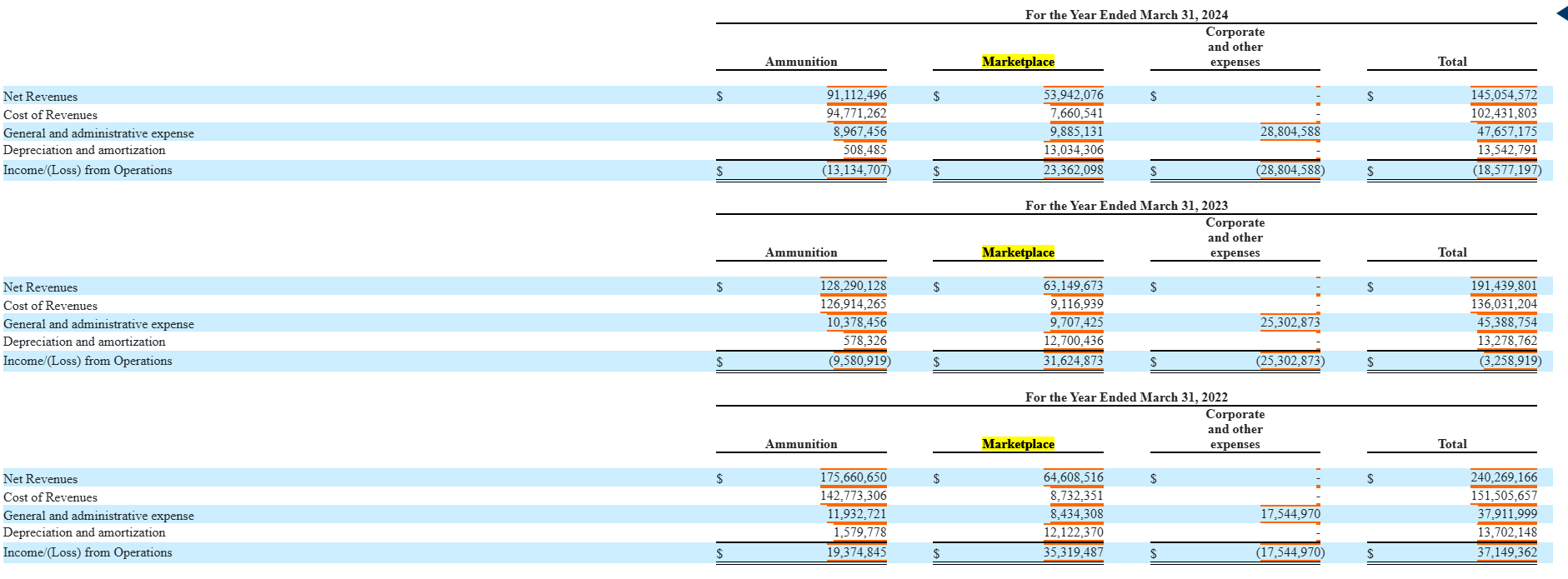 For the Year Ended March 31, 2024

| | Ammunition | Marketplace | Corporate and other expenses | Total |
|---|---|---|---|---|
| Net Revenues | $ 91,112,496 | $ 53,942,076 | $ - | $ 145,054,572 |
| Cost of Revenues | 94,771,262 | 7,660,541 | - | 102,431,803 |
| General and administrative expense | 8,967,456 | 9,885,131 | 28,804,588 | 47,657,175 |
| Depreciation and amortization | 508,485 | 13,034,306 | - | 13,542,791 |
| Income/(Loss) from Operations | $ (13,134,707) | $ 23,362,098 | $ (28,804,588) | $ (18,577,197) |

For the Year Ended March 31, 2023

| | Ammunition | Marketplace | Corporate and other expenses | Total |
|---|---|---|---|---|
| Net Revenues | $ 128,290,128 | $ 63,149,673 | $ - | $ 191,439,801 |
| Cost of Revenues | 126,914,265 | 9,116,939 | - | 136,031,204 |
| General and administrative expense | 10,378,456 | 9,707,425 | 25,302,873 | 45,388,754 |
| Depreciation and amortization | 578,326 | 12,700,436 | - | 13,278,762 |
| Income/(Loss) from Operations | $ (9,580,919) | $ 31,624,873 | $ (25,302,873) | $ (3,258,919) |

For the Year Ended March 31, 2022

| | Ammunition | Marketplace | Corporate and other expenses | Total |
|---|---|---|---|---|
| Net Revenues | $ 175,660,650 | $ 64,608,516 | $ - | $ 240,269,166 |
| Cost of Revenues | 142,773,306 | 8,732,351 | - | 151,505,657 |
| General and administrative expense | 11,932,721 | 8,434,308 | 17,544,970 | 37,911,999 |
| Depreciation and amortization | 1,579,778 | 12,122,370 | - | 13,702,148 |
| Income/(Loss) from Operations | $ 19,374,845 | $ 35,319,487 | $ (17,544,970) | $ 37,149,362 |